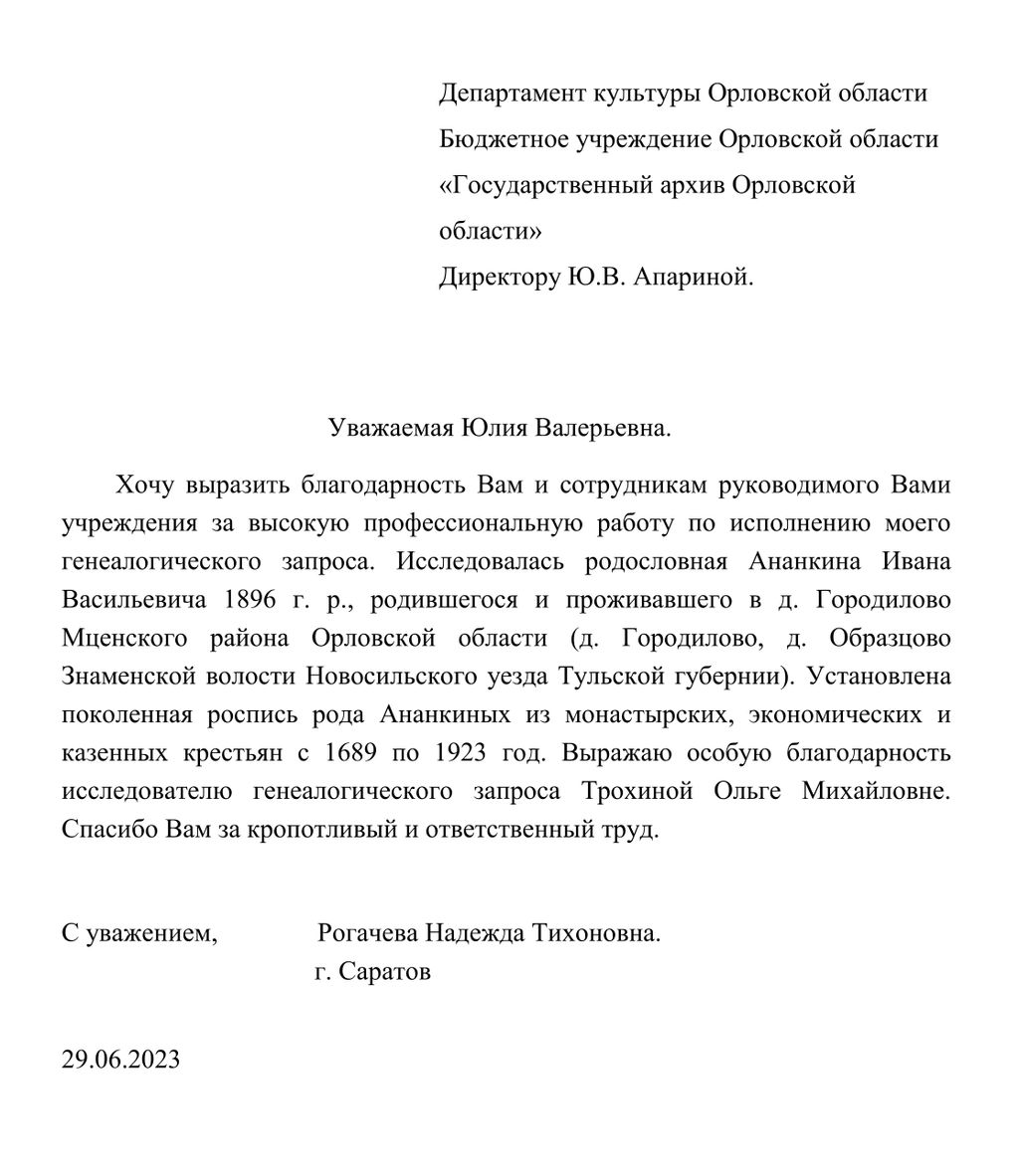 Департамент культуры Орловской области
Бюджетное учреждение Орловской области
«Государственный архив Орловской области»
Директору Ю.В. Апариной.

Уважаемая Юлия Валерьевна.

Хочу выразить благодарность Вам и сотрудникам руководимого Вами учреждения за высокую профессиональную работу по исполнению моего генеалогического запроса. Исследовалась родословная Ананкина Ивана Васильевича 1896 г. р., родившегося и проживавшего в д. Городилово Мценского района Орловской области (д. Городилово, д. Образцово Знаменской волости Новосильского уезда Тульской губернии). Установлена поколенная роспись рода Ананкиных из монастырских, экономических и казенных крестьян с 1689 по 1923 год. Выражаю особую благодарность исследователю генеалогического запроса Трохиной Ольге Михайловне. Спасибо Вам за кропотливый и ответственный труд.

С уважением,
Рогачева Надежда Тихоновна.
г. Саратов

29.06.2023